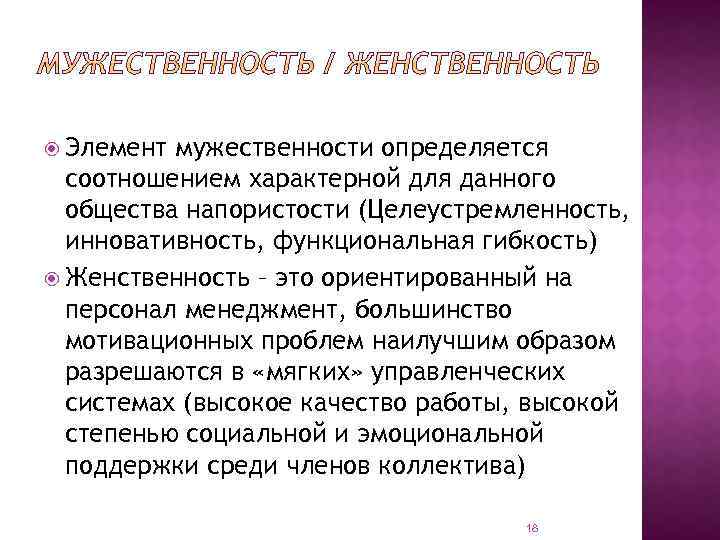 МУЖЕСТВЕННОСТЬ / ЖЕНСТВЕННОСТЬ

Элемент мужественности определяется соотношением характерной для данного общества напористости (Целеустремленность, инновативность, функциональная гибкость)

Женственность – это ориентированный на персонал менеджмент, большинство мотивационных проблем наилучшим образом разрешаются в «мягких» управленческих системах (высокое качество работы, высокой степенью социальной и эмоциональной поддержки среди членов коллектива)

18